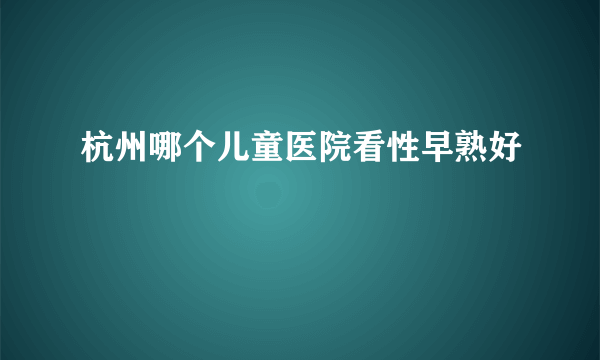 杭州哪个儿童医院看性早熟好